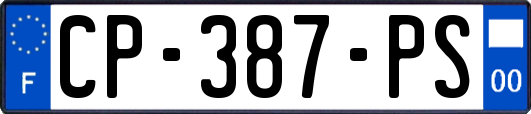 F
CP-387-PS
00